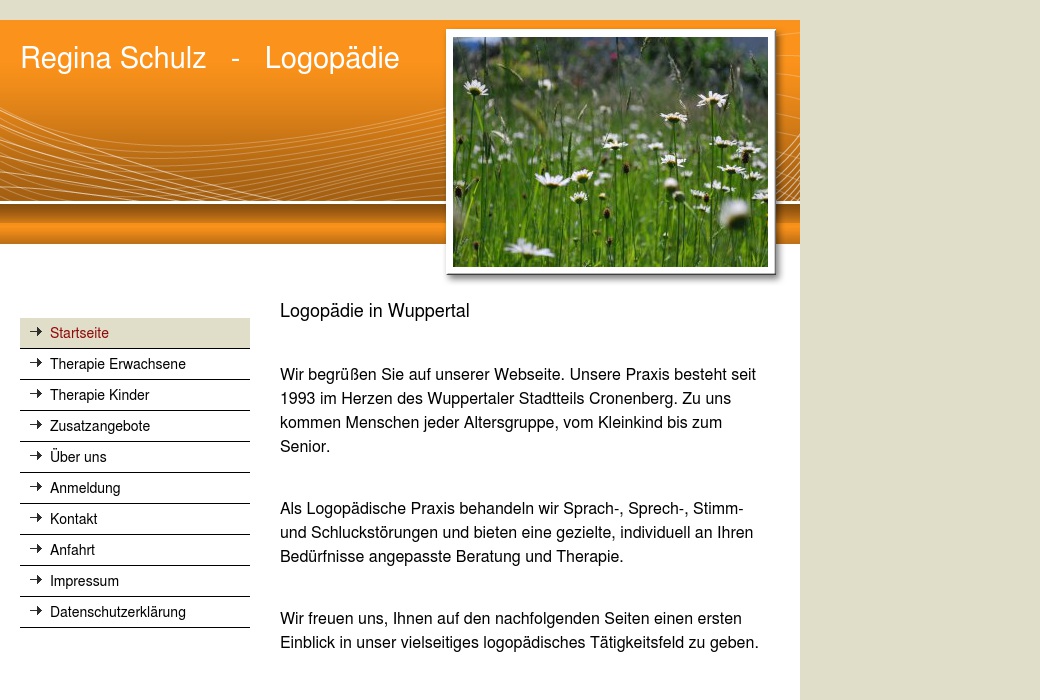 Regina Schulz - Logopädie

Startseite
Therapie Erwachsene
Therapie Kinder
Zusatzangebote
Über uns
Anmeldung
Kontakt
Anfahrt
Impressum
Datenschutzerklärung

Logopädie in Wuppertal

Wir begrüßen Sie auf unserer Webseite. Unsere Praxis besteht seit 1993 im Herzen des Wuppertaler Stadtteils Cronenberg. Zu uns kommen Menschen jeder Altersgruppe, vom Kleinkind bis zum Senior.

Als Logopädische Praxis behandeln wir Sprach-, Sprech-, Stimm- und Schluckstörungen und bieten eine gezielte, individuell an Ihren Bedürfnisse angepasste Beratung und Therapie.

Wir freuen uns, Ihnen auf den nachfolgenden Seiten einen ersten Einblick in unser vielseitiges logopädisches Tätigkeitsfeld zu geben.